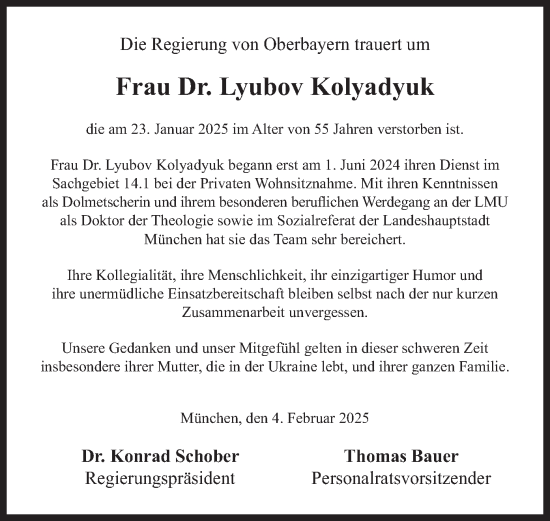 Die Regierung von Oberbayern trauert um

Frau Dr. Lyubov Kolyadyuk

die am 23. Januar 2025 im Alter von 55 Jahren verstorben ist.

Frau Dr. Lyubov Kolyadyuk begann erst am 1. Juni 2024 ihren Dienst im Sachgebiet 14.1 bei der Privaten Wohnsitznahme. Mit ihren Kenntnissen als Dolmetscherin und ihrem besonderen beruflichen Werdegang an der LMU als Doktor der Theologie sowie im Sozialreferat der Landeshauptstadt München hat sie das Team sehr bereichert.

Ihre Kollegialität, ihre Menschlichkeit, ihr einzigartiger Humor und ihre unermüdliche Einsatzbereitschaft bleiben selbst nach der nur kurzen Zusammenarbeit unvergessen.

Unsere Gedanken und unser Mitgefühl gelten in dieser schweren Zeit insbesondere ihrer Mutter, die in der Ukraine lebt, und ihrer ganzen Familie.

München, den 4. Februar 2025

Dr. Konrad Schober
Regierungspräsident

Thomas Bauer
Personalratsvorsitzender